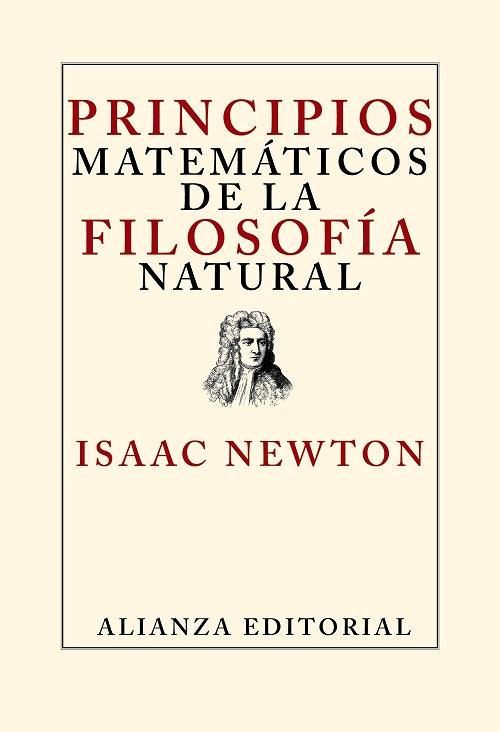 PRINCIPIOS
MATEMÁTICOS
DE LA
FILOSOFÍA
NATURAL

ISAAC NEWTON

ALIANZA EDITORIAL